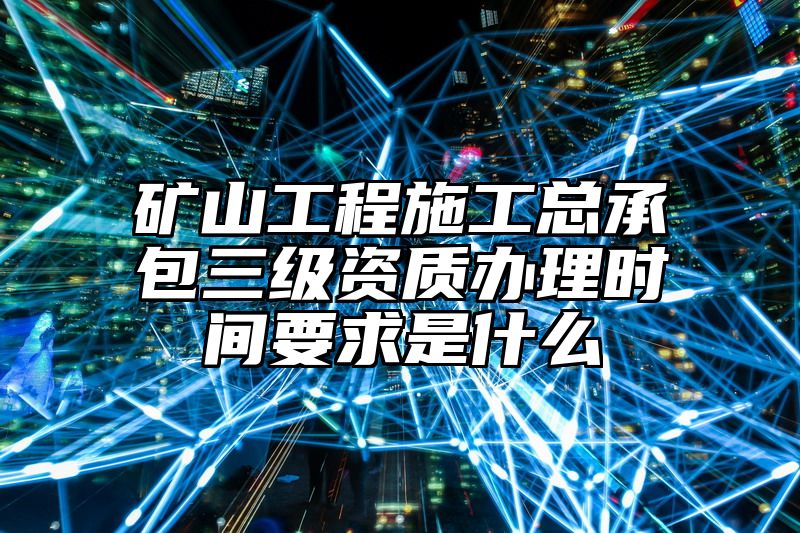 矿山工程施工总承包三级资质办理时间要求是什么